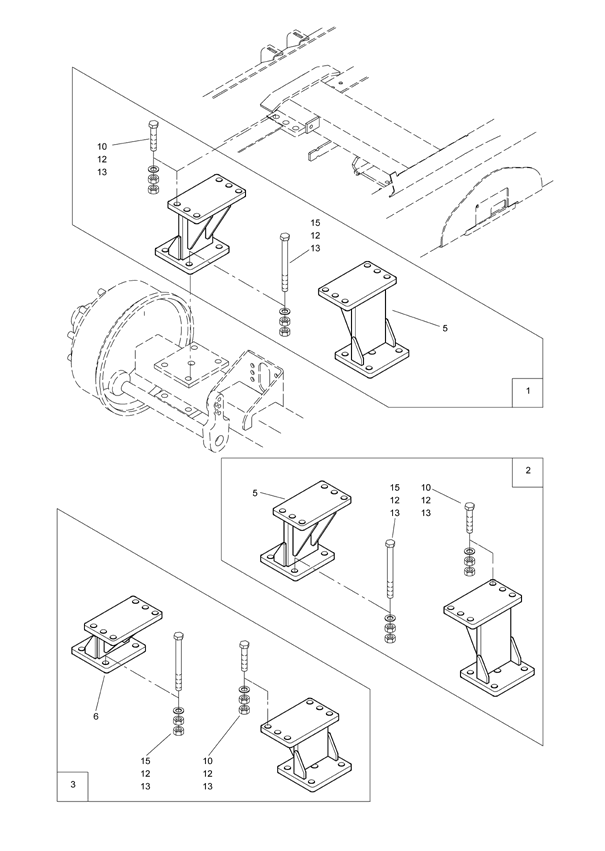 10
12
13

15
12
13

5

1

2

5

15
12
13

10
12
13

6

15
12
13

10
12
13

3